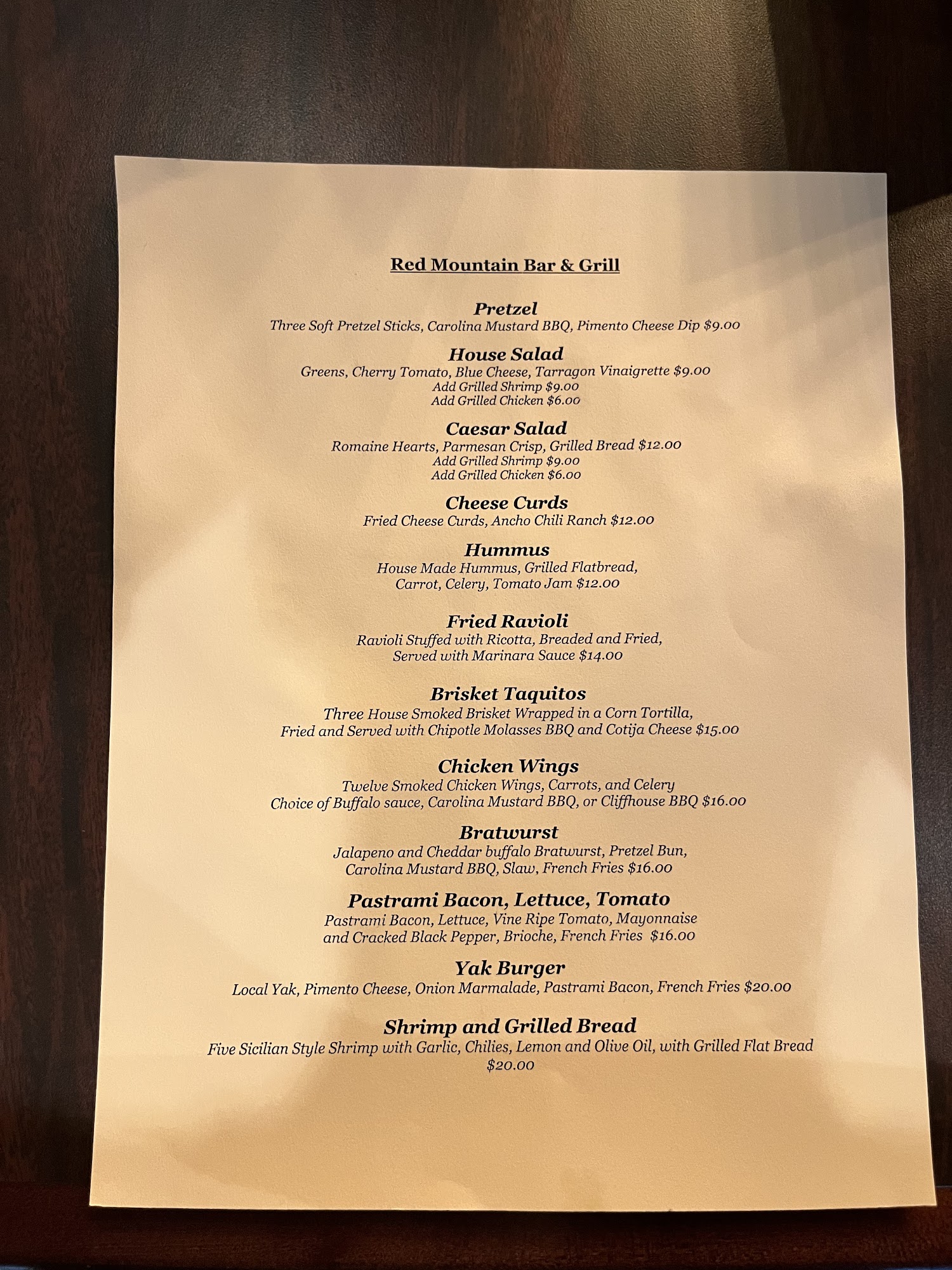 Red Mountain Bar & Grill

Pretzel
Three Soft Pretzel Sticks, Carolina Mustard BBQ, Pimento Cheese Dip $9.00

House Salad
Greens, Cherry Tomato, Blue Cheese, Tarragon Vinaigrette $9.00
Add Grilled Shrimp $9.00
Add Grilled Chicken $6.00

Caesar Salad
Romaine Hearts, Parmesan Crisp, Grilled Bread $12.00
Add Grilled Shrimp $9.00
Add Grilled Chicken $6.00

Cheese Curds
Fried Cheese Curds, Ancho Chili Ranch $12.00

Hummus
House Made Hummus, Grilled Flatbread, Carrot, Celery, Tomato Jam $12.00

Fried Ravioli
Ravioli Stuffed with Ricotta, Breaded and Fried, Served with Marinara Sauce $14.00

Brisket Taquitos
Three House Smoked Brisket Wrapped in a Corn Tortilla, Fried and Served with Chipotle Molasses BBQ and Cotija Cheese $15.00

Chicken Wings
Twelve Smoked Chicken Wings, Carrots, and Celery
Choice of Buffalo sauce, Carolina Mustard BBQ, or Cliffhouse BBQ $16.00

Bratwurst
Jalapeno and Cheddar buffalo Bratwurst, Pretzel Bun, Carolina Mustard BBQ, Slaw, French Fries $16.00

Pastrami Bacon, Lettuce, Tomato
Pastrami Bacon, Lettuce, Vine Ripe Tomato, Mayonnaise and Cracked Black Pepper, Brioche, French Fries $16.00

Yak Burger
Local Yak, Pimento Cheese, Onion Marmalade, Pastrami Bacon, French Fries $20.00

Shrimp and Grilled Bread
Five Sicilian Style Shrimp with Garlic, Chilies, Lemon and Olive Oil, with Grilled Flat Bread $20.00